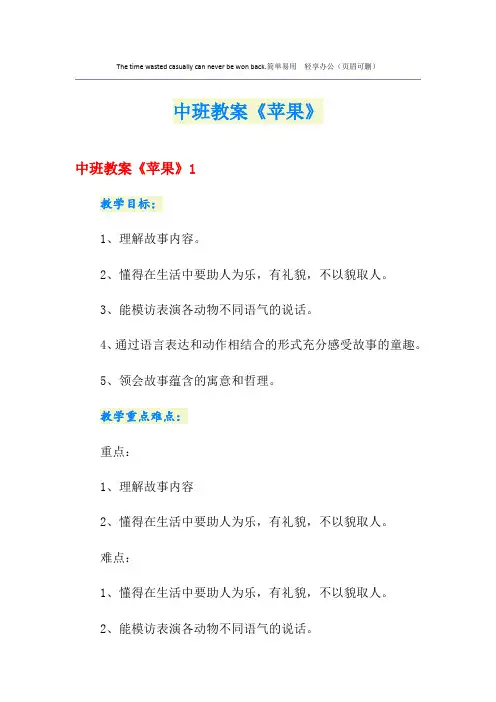 The time wasted casually can never be won back.简单易用　轻享办公（页眉可删）

中班教案《苹果》

中班教案《苹果》1

教学目标：

1、理解故事内容。

2、懂得在生活中要助人为乐，有礼貌，不以貌取人。

3、能模访表演各动物不同语气的说话。

4、通过语言表达和动作相结合的形式充分感受故事的童趣。

5、领会故事蕴含的寓意和哲理。

教学重点难点：

重点：

1、理解故事内容

2、懂得在生活中要助人为乐，有礼貌，不以貌取人。

难点：

1、懂得在生活中要助人为乐，有礼貌，不以貌取人。

2、能模访表演各动物不同语气的说话。